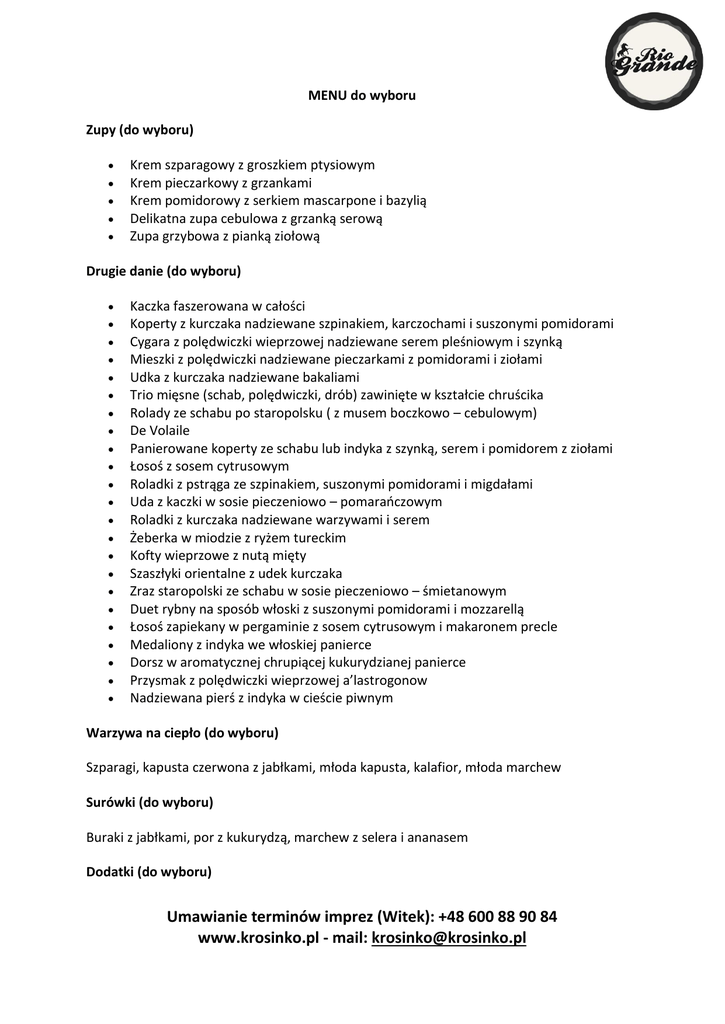 Rio Grande

MENU do wyboru

Zupy (do wyboru)

- Krem szparagowy z groszkiem ptysiowym
- Krem pieczarkowy z grzankami
- Krem pomidorowy z serkiem mascarpone i bazylią
- Delikatna zupa cebulowa z grzanką serową
- Zupa grzybowa z pianką ziołową

Drugie danie (do wyboru)

- Kaczka faszerowana w całości
- Koperty z kurczaka nadziewane szpinakiem, karczochami i suszonymi pomidorami
- Cygara z polędwiczki wieprzowej nadziewane serem pleśniowym i szynką
- Mieszki z polędwiczki nadziewane pieczarkami z pomidorami i ziołami
- Udka z kurczaka nadziewane bakaliami
- Trio mięsne (schab, polędwiczki, drób) zawinięte w kształcie chruścika
- Rolady ze schabu po staropolsku ( z musem boczkowo – cebulowym)
- De Volaile
- Panierowane koperty ze schabu lub indyka z szynką, serem i pomidorem z ziołami
- Łosoś z sosem cytrusowym
- Roladki z pstrąga ze szpinakiem, suszonymi pomidorami i migdałami
- Uda z kaczki w sosie pieczeniowo – pomarańczowym
- Roladki z kurczaka nadziewane warzywami i serem
- Żeberka w miodzie z ryżem tureckim
- Kofty wieprzowe z nutą mięty
- Szaszłyki orientalne z udek kurczaka
- Zraz staropolski ze schabu w sosie pieczeniowo – śmietanowym
- Duet rybny na sposób włoski z suszonymi pomidorami i mozzarellą
- Łosoś zapiekany w pergaminie z sosem cytrusowym i makaronem precle
- Medaliony z indyka we włoskiej panierce
- Dorsz w aromatycznej chrupiącej kukurydzianej panierce
- Przysmak z polędwiczki wieprzowej a'lastrogonow
- Nadziewana pierś z indyka w cieście piwnym

Warzywa na ciepło (do wyboru)

Szparagi, kapusta czerwona z jabłkami, młoda kapusta, kalafior, młoda marchew

Surówki (do wyboru)

Buraki z jabłkami, por z kukurydzą, marchew z selera i ananasem

Dodatki (do wyboru)

Umawianie terminów imprez (Witek): +48 600 88 90 84
www.krosinko.pl - mail: krosinko@krosinko.pl